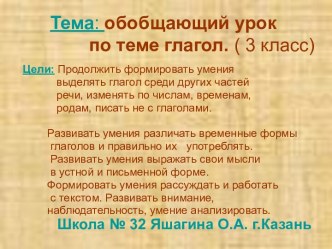 Тема: обобщающий урок по теме глагол. ( 3 класс)

Цели: Продолжить формировать умения выделять глагол среди других частей речи, изменять по числам, временам, родам, писать не с глаголами.

Развивать умения различать временные формы глаголов и правильно их употреблять. Развивать умения выражать свои мысли в устной и письменной форме. Формировать умения рассуждать и работать с текстом. Развивать внимание, наблюдательность, умение анализировать.

Школа № 32 Яшагина О.А. г.Казань